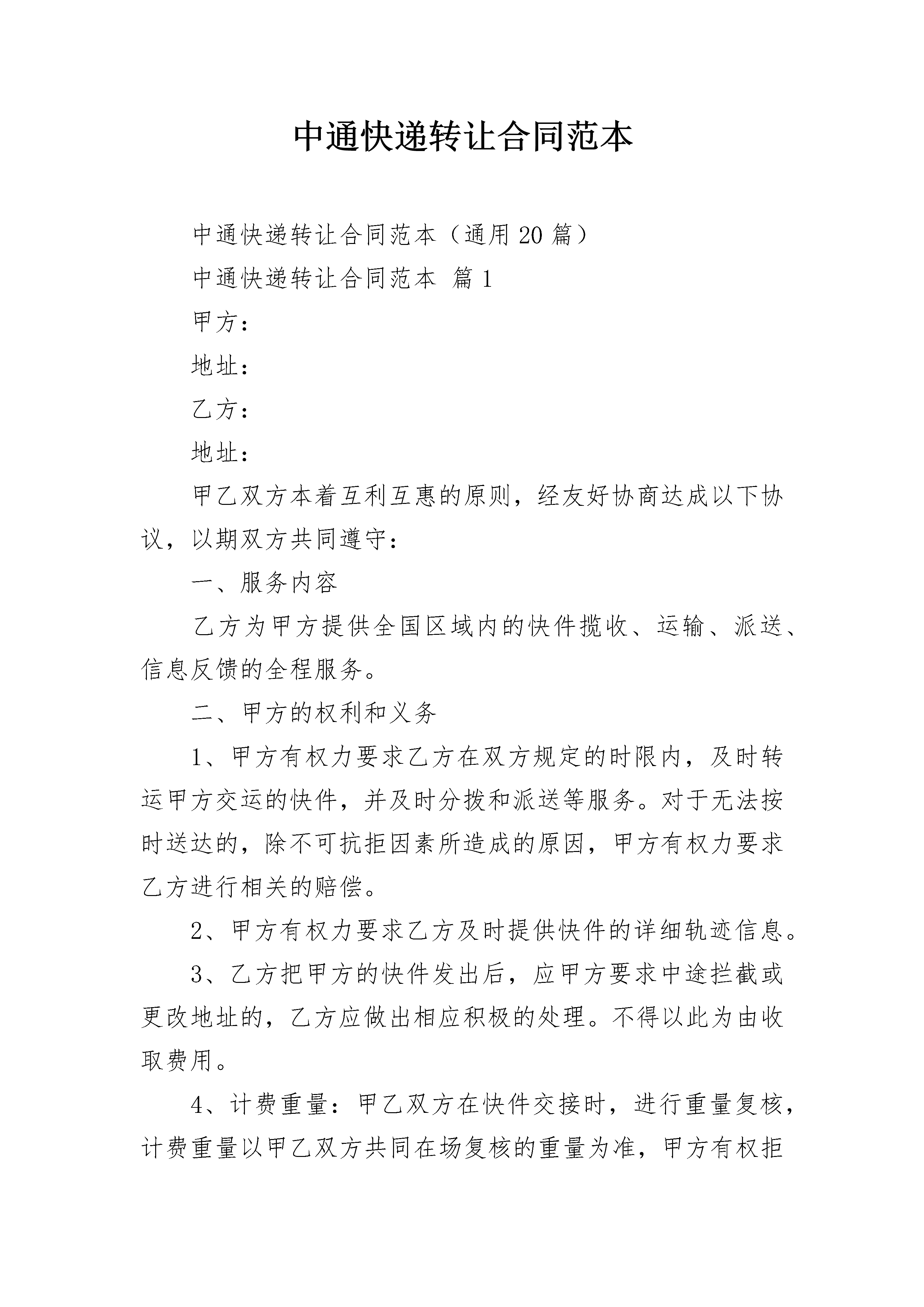 中通快递转让合同范本

中通快递转让合同范本（通用20篇）

中通快递转让合同范本 篇1

甲方：

地址：

乙方：

地址：

甲乙双方本着互利互惠的原则，经友好协商达成以下协议，以期双方共同遵守：

一、服务内容

乙方为甲方提供全国区域内的快件揽收、运输、派送、信息反馈的全程服务。

二、甲方的权利和义务

1、甲方有权力要求乙方在双方规定的时限内，及时转运甲方交运的快件，并及时分拨和派送等服务。对于无法按时送达的，除不可抗拒因素所造成的原因，甲方有权力要求乙方进行相关的赔偿。

2、甲方有权力要求乙方及时提供快件的详细轨迹信息。

3、乙方把甲方的快件发出后，应甲方要求中途拦截或更改地址的，乙方应做出相应积极的处理。不得以此为由收取费用。

4、计费重量：甲乙双方在快件交接时，进行重量复核，计费重量以甲乙双方共同在场复核的重量为准，甲方有权拒